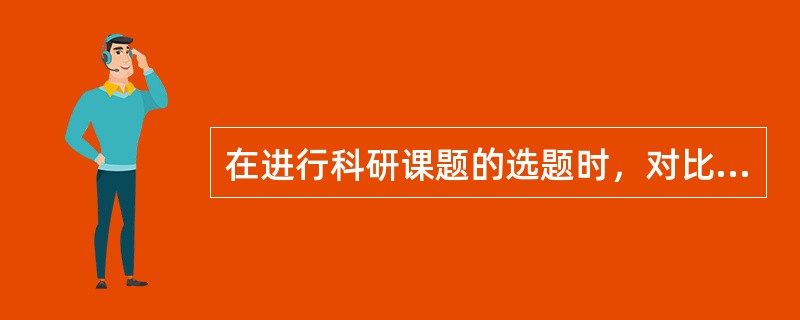 在进行科研课题的选题时，对比...